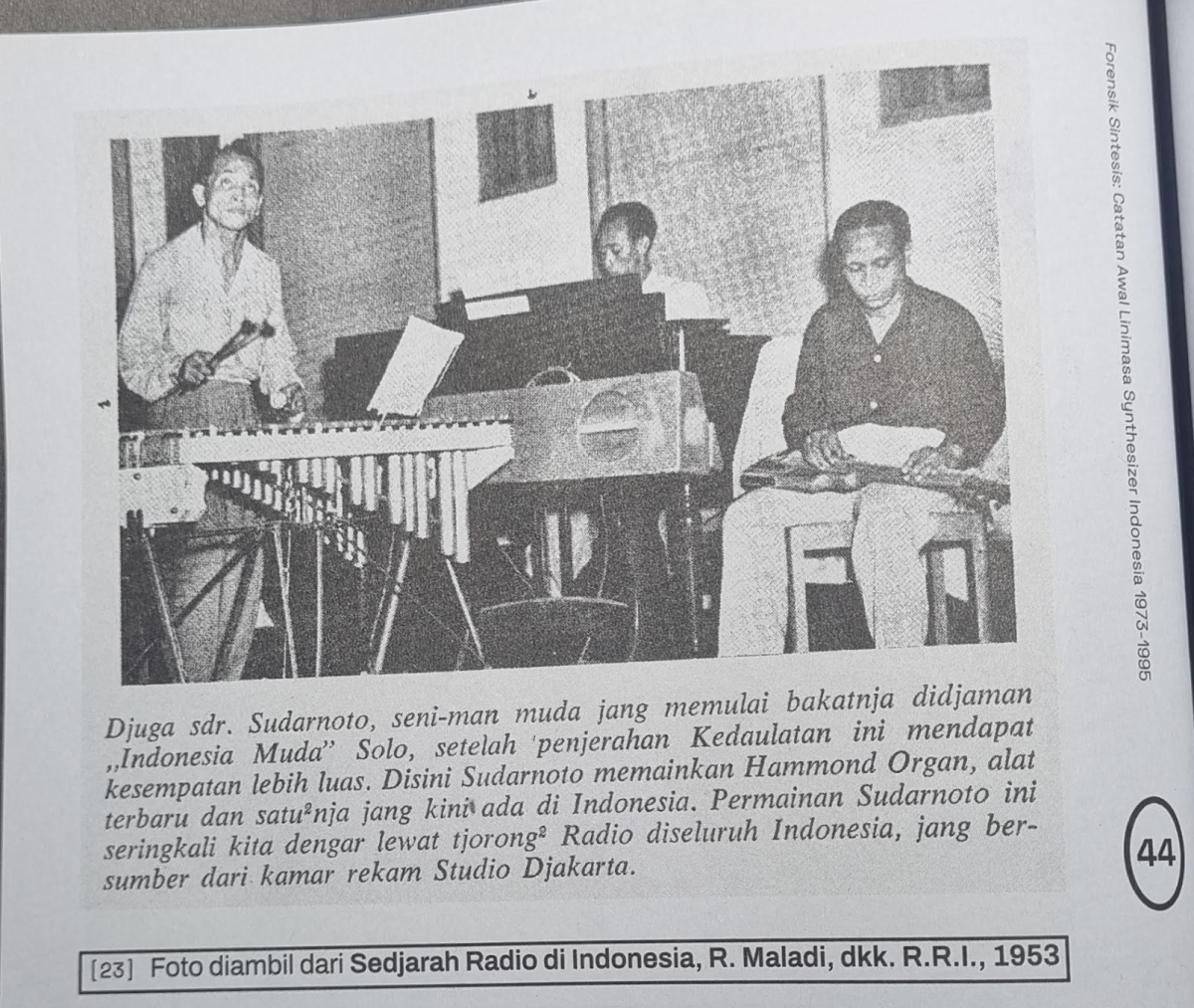 Forensik Sintesis: Catatan Awal Linimasa Synthesizer Indonesia 1973-1995

Djuga sdr. Sudarnoto, seni-man muda jang memulai bakatnja didjaman ,,Indonesia Muda" Solo, setelah 'penjerahan Kedaulatan ini mendapat kesempatan lebih luas. Disini Sudarnoto memainkan Hammond Organ, alat terbaru dan satu$^{2}$nja jang kini ada di Indonesia. Permainan Sudarnoto ini seringkali kita dengar lewat tjorong$^{2}$ Radio diseluruh Indonesia, jang bersumber dari kamar rekam Studio Djakarta.

44

[23] Foto diambil dari Sedjarah Radio di Indonesia, R. Maladi, dkk. R.R.I., 1953